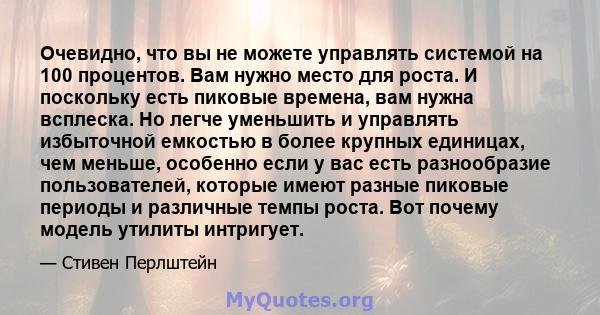 Очевидно, что вы не можете управлять системой на 100 процентов. Вам нужно место для роста. И поскольку есть пиковые времена, вам нужна всплеска. Но легче уменьшить и управлять избыточной емкостью в более крупных единицах, чем меньше, особенно если у вас есть разнообразие пользователей, которые имеют разные пиковые периоды и различные темпы роста. Вот почему модель утилиты интригует.

— Стивен Перлштейн

MyQuotes.org